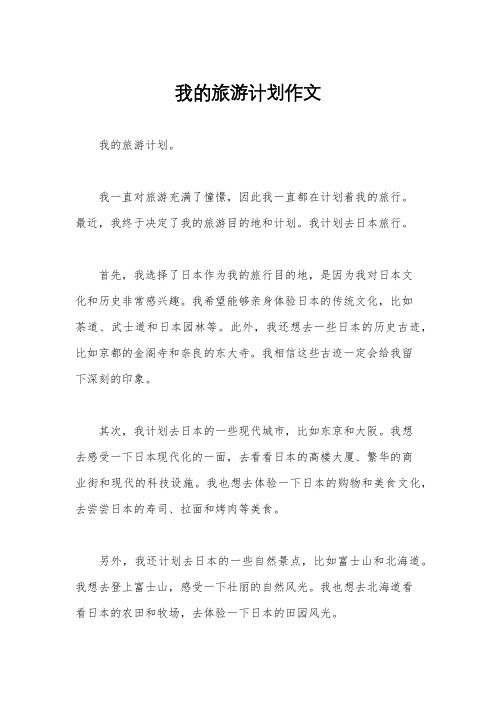 我的旅游计划作文

我的旅游计划。

我一直对旅游充满了憧憬，因此我一直都在计划着我的旅行。最近，我终于决定了我的旅游目的地和计划。我计划去日本旅行。

首先，我选择了日本作为我的旅行目的地，是因为我对日本文化和历史非常感兴趣。我希望能够亲身体验日本的传统文化，比如茶道、武士道和日本园林等。此外，我还想去一些日本的历史古迹，比如京都的金阁寺和奈良的东大寺。我相信这些古迹一定会给我留下深刻的印象。

其次，我计划去日本的一些现代城市，比如东京和大阪。我想去感受一下日本现代化的一面，去看看日本的高楼大厦、繁华的商业街和现代的科技设施。我也想去体验一下日本的购物和美食文化，去尝尝日本的寿司、拉面和烤肉等美食。

另外，我还计划去日本的一些自然景点，比如富士山和北海道。我想去登上富士山，感受一下壮丽的自然风光。我也想去北海道看看日本的农田和牧场，去体验一下日本的田园风光。